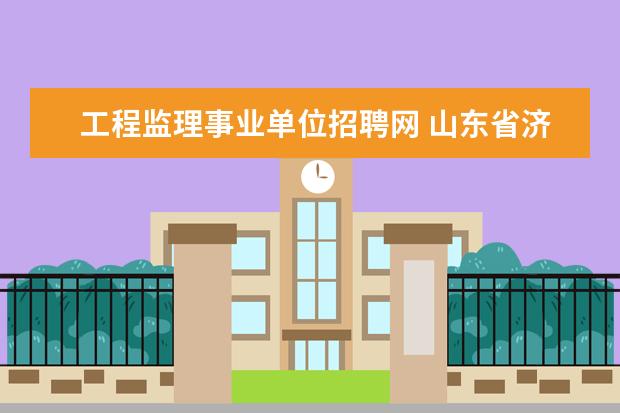 工程监理事业单位招聘网 山东省济